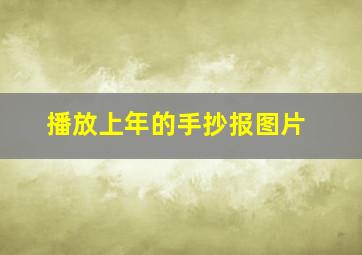 播放上年的手抄报图片